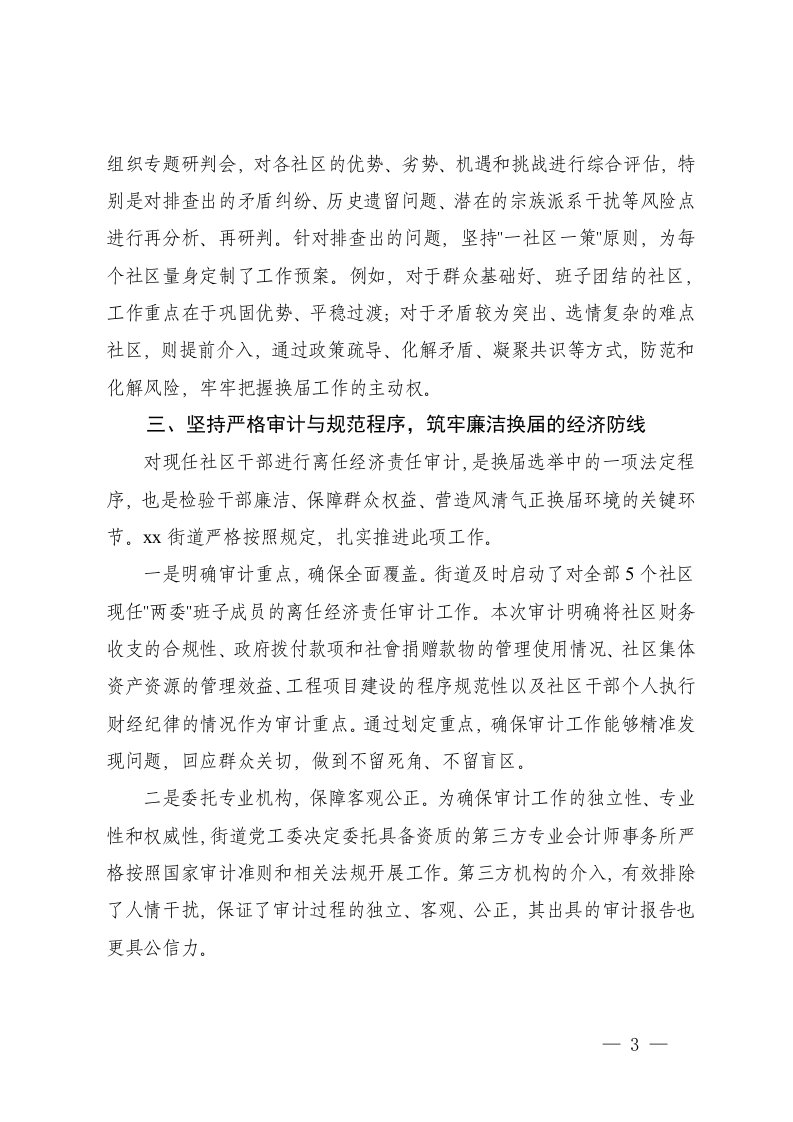 组织专题研判会，对各社区的优势、劣势、机遇和挑战进行综合评估，特别是对排查出的矛盾纠纷、历史遗留问题、潜在的宗族派系干扰等风险点进行再分析、再研判。针对排查出的问题，坚持"一社区一策"原则，为每个社区量身定制了工作预案。例如，对于群众基础好、班子团结的社区，工作重点在于巩固优势、平稳过渡；对于矛盾较为突出、选情复杂的难点社区，则提前介入，通过政策疏导、化解矛盾、凝聚共识等方式，防范和化解风险，牢牢把握换届工作的主动权。

三、坚持严格审计与规范程序，筑牢廉洁换届的经济防线

对现任社区干部进行离任经济责任审计，是换届选举中的一项法定程序，也是检验干部廉洁、保障群众权益、营造风清气正换届环境的关键环节。xx 街道严格按照规定，扎实推进此项工作。

一是明确审计重点，确保全面覆盖。街道及时启动了对全部 5 个社区现任"两委"班子成员的离任经济责任审计工作。本次审计明确将社区财务收支的合规性、政府拨付款项和社會捐赠款物的管理使用情况、社区集体资产资源的管理效益、工程项目建设的程序规范性以及社区干部个人执行财经纪律的情况作为审计重点。通过划定重点，确保审计工作能够精准发现问题，回应群众关切，做到不留死角、不留盲区。

二是委托专业机构，保障客观公正。为确保审计工作的独立性、专业性和权威性，街道党工委决定委托具备资质的第三方专业会计师事务所严格按照国家审计准则和相关法规开展工作。第三方机构的介入，有效排除了人情干扰，保证了审计过程的独立、客观、公正，其出具的审计报告也更具公信力。

— 3 —